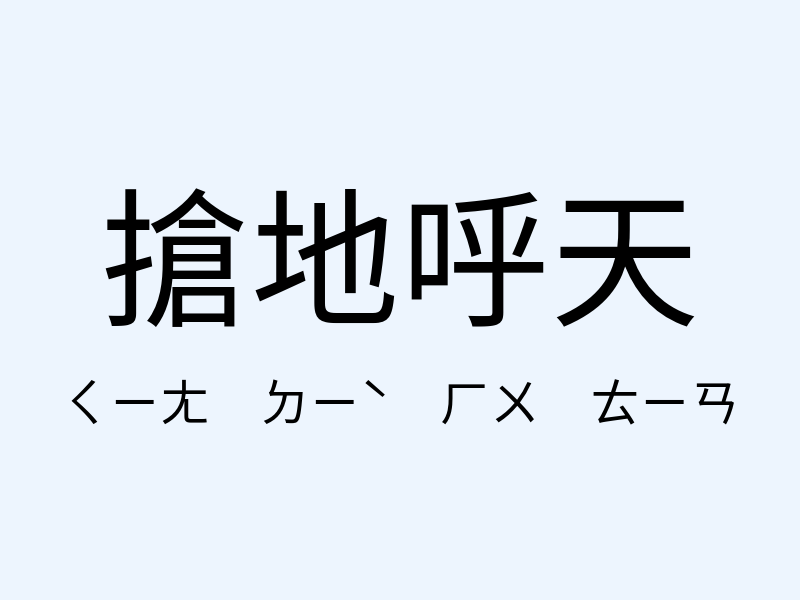 搶地呼天

ㄑㄧㄤ ㄉㄧˋ ㄏㄨ ㄊㄧㄢ